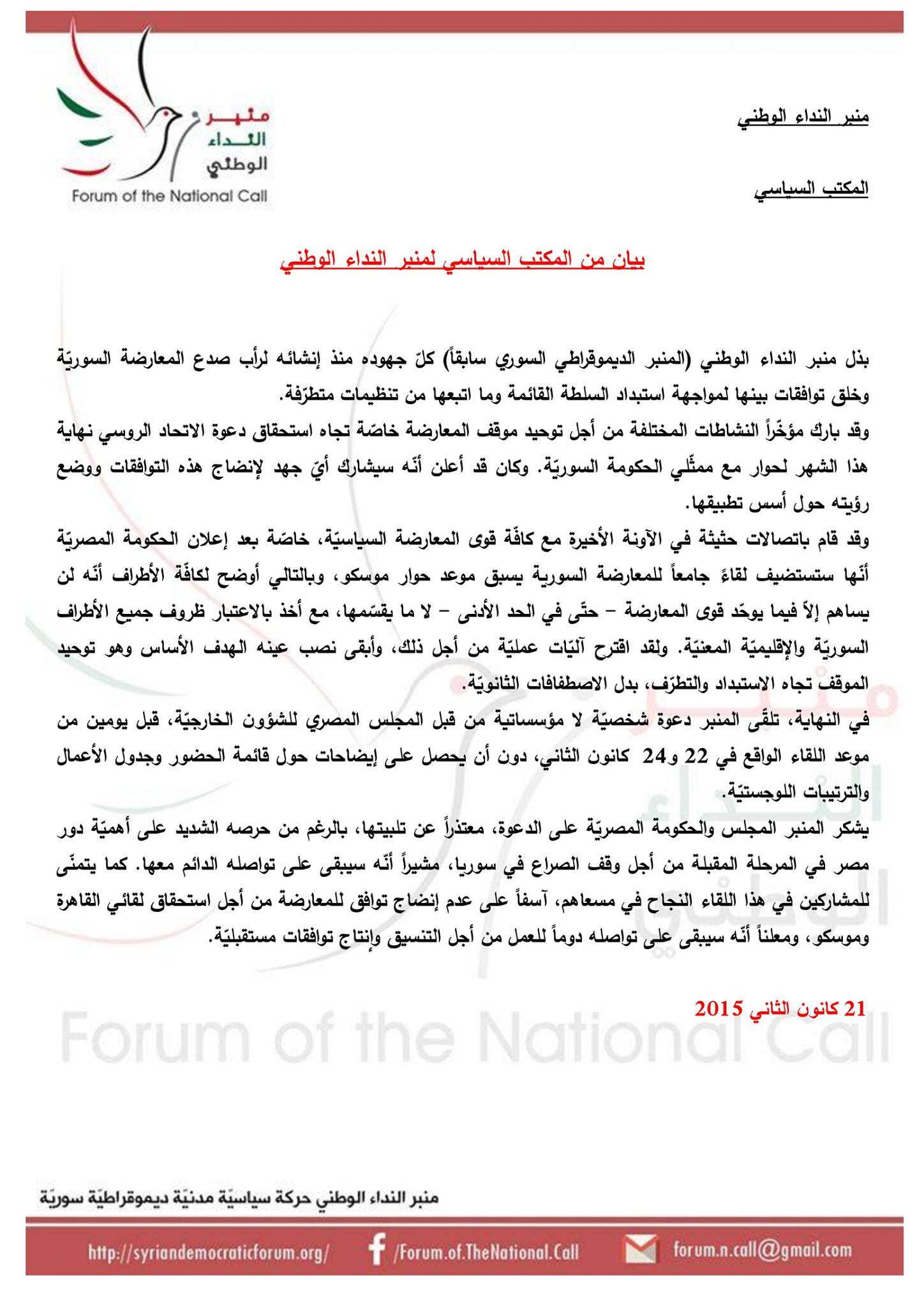 منبر النداء الوطني

Forum of the National Call

منبر النداء الوطني

المكتب السياسي

بيان من المكتب السياسي لمنبر النداء الوطني

بذل منبر النداء الوطني (المنبر الديموقراطي السوري سابقاً) كلّ جهوده منذ إنشائه لرأب صدع المعارضة السوريّة وخلق توافقات بينها لمواجهة استبداد السلطة القائمة وما اتبعها من تنظيمات متطرّفة.

وقد بارك مؤخّراً النشاطات المختلفة من أجل توحيد موقف المعارضة خاصّة تجاه استحقاق دعوة الاتحاد الروسي نهاية هذا الشهر لحوار مع ممثّلي الحكومة السوريّة. وكان قد أعلن أنّه سيشارك أيّ جهد لإنضاج هذه التوافقات ووضع رؤيته حول أسس تطبيقها.

وقد قام باتصالات حثيثة في الآونة الأخيرة مع كافّة قوى المعارضة السياسيّة، خاصّة بعد إعلان الحكومة المصريّة أنّها ستستضيف لقاءً جامعاً للمعارضة السورية يسبق موعد حوار موسكو، وبالتالي أوضح لكافّة الأطراف أنّه لن يساهم إلاّ فيما يوحّد قوى المعارضة – حتّى في الحد الأدنى – لا ما يقسّمها، مع أخذ بالاعتبار ظروف جميع الأطراف السوريّة والإقليميّة المعنيّة. ولقد اقترح آليّات عمليّة من أجل ذلك، وأبقى نصب عينه الهدف الأساس وهو توحيد الموقف تجاه الاستبداد والتطرّف، بدل الاصطفافات الثانويّة.

في النهاية، تلقّى المنبر دعوة شخصيّة لا مؤسساتية من قبل المجلس المصري للشؤون الخارجيّة، قبل يومين من موعد اللقاء الواقع في 22 و24 كانون الثاني، دون أن يحصل على إيضاحات حول قائمة الحضور وجدول الأعمال والترتيبات اللوجستيّة.

يشكر المنبر المجلس والحكومة المصريّة على الدعوة، معتذراً عن تلبيتها، بالرغم من حرصه الشديد على أهميّة دور مصر في المرحلة المقبلة من أجل وقف الصراع في سوريا، مشيراً أنّه سيبقى على تواصله الدائم معها. كما يتمنّى للمشاركين في هذا اللقاء النجاح في مسعاهم، آسفاً على عدم إنضاج توافق للمعارضة من أجل استحقاق لقائي القاهرة وموسكو، ومعلناً أنّه سيبقى على تواصله دوماً للعمل من أجل التنسيق وإنتاج توافقات مستقبليّة.

21 كانون الثاني 2015

Forum of the National Call

منبر النداء الوطني حركة سياسيّة مدنيّة ديموقراطيّة سوريّة

http://syriandemocraticforum.org/ /Forum.of.TheNational.Call forum.n.call@gmail.com